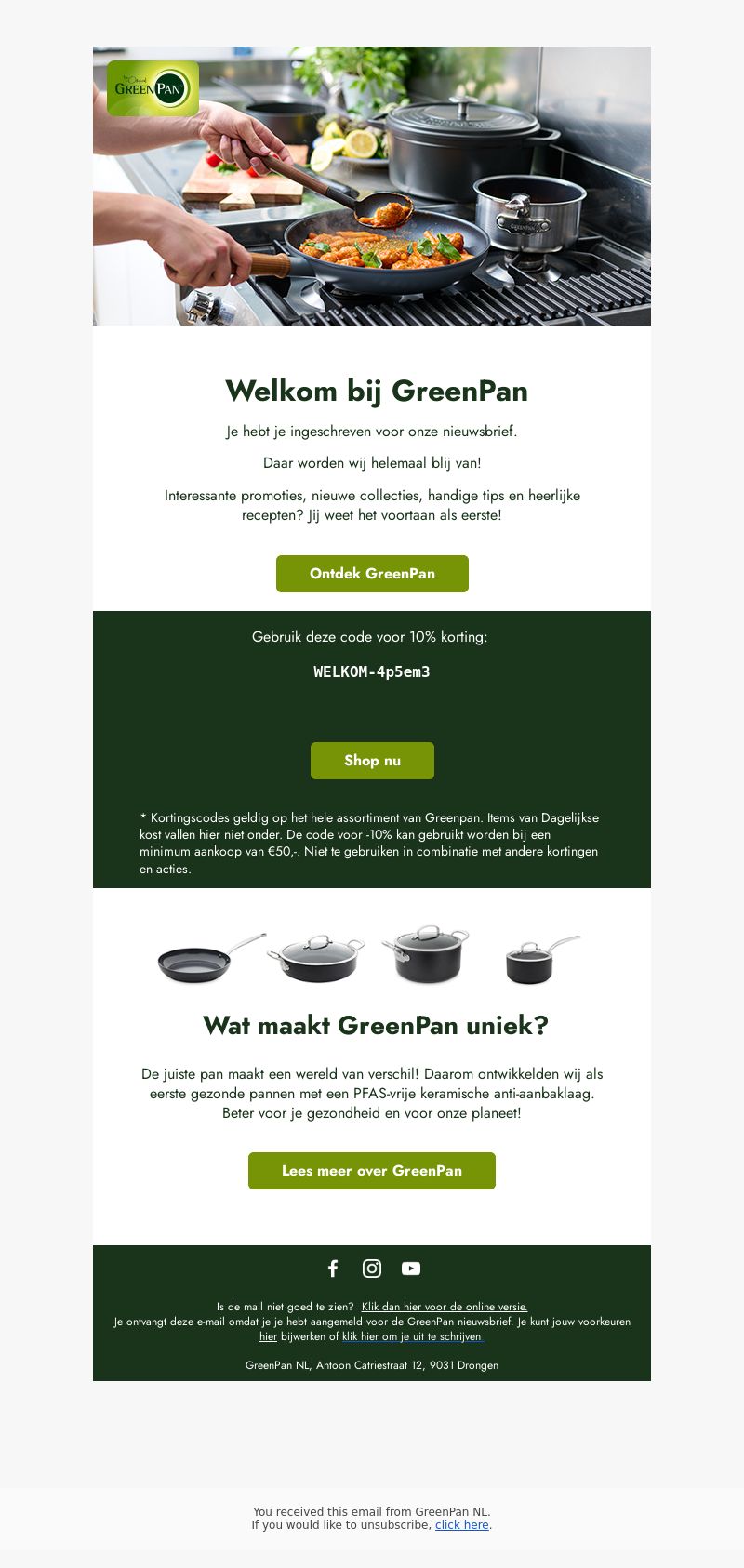 The Original GREENPAN

Welkom bij GreenPan

Je hebt je ingeschreven voor onze nieuwsbrief.

Daar worden wij helemaal blij van!

Interessante promoties, nieuwe collecties, handige tips en heerlijke recepten? Jij weet het voortaan als eerste!

Ontdek GreenPan

Gebruik deze code voor 10% korting:

WELKOM-4p5em3

Shop nu

* Kortingscodes geldig op het hele assortiment van Greenpan. Items van Dagelijkse kost vallen hier niet onder. De code voor -10% kan gebruikt worden bij een minimum aankoop van €50,-. Niet te gebruiken in combinatie met andere kortingen en acties.

Wat maakt GreenPan uniek?

De juiste pan maakt een wereld van verschil! Daarom ontwikkelden wij als eerste gezonde pannen met een PFAS-vrije keramische anti-aanbaklaag. Beter voor je gezondheid en voor onze planeet!

Lees meer over GreenPan

Is de mail niet goed te zien? Klik dan hier voor de online versie.
Je ontvangt deze e-mail omdat je je hebt aangemeld voor de GreenPan nieuwsbrief. Je kunt jouw voorkeuren hier bijwerken of klik hier om je uit te schrijven

GreenPan NL, Antoon Catriestraat 12, 9031 Drongen

You received this email from GreenPan NL.
If you would like to unsubscribe, click here.